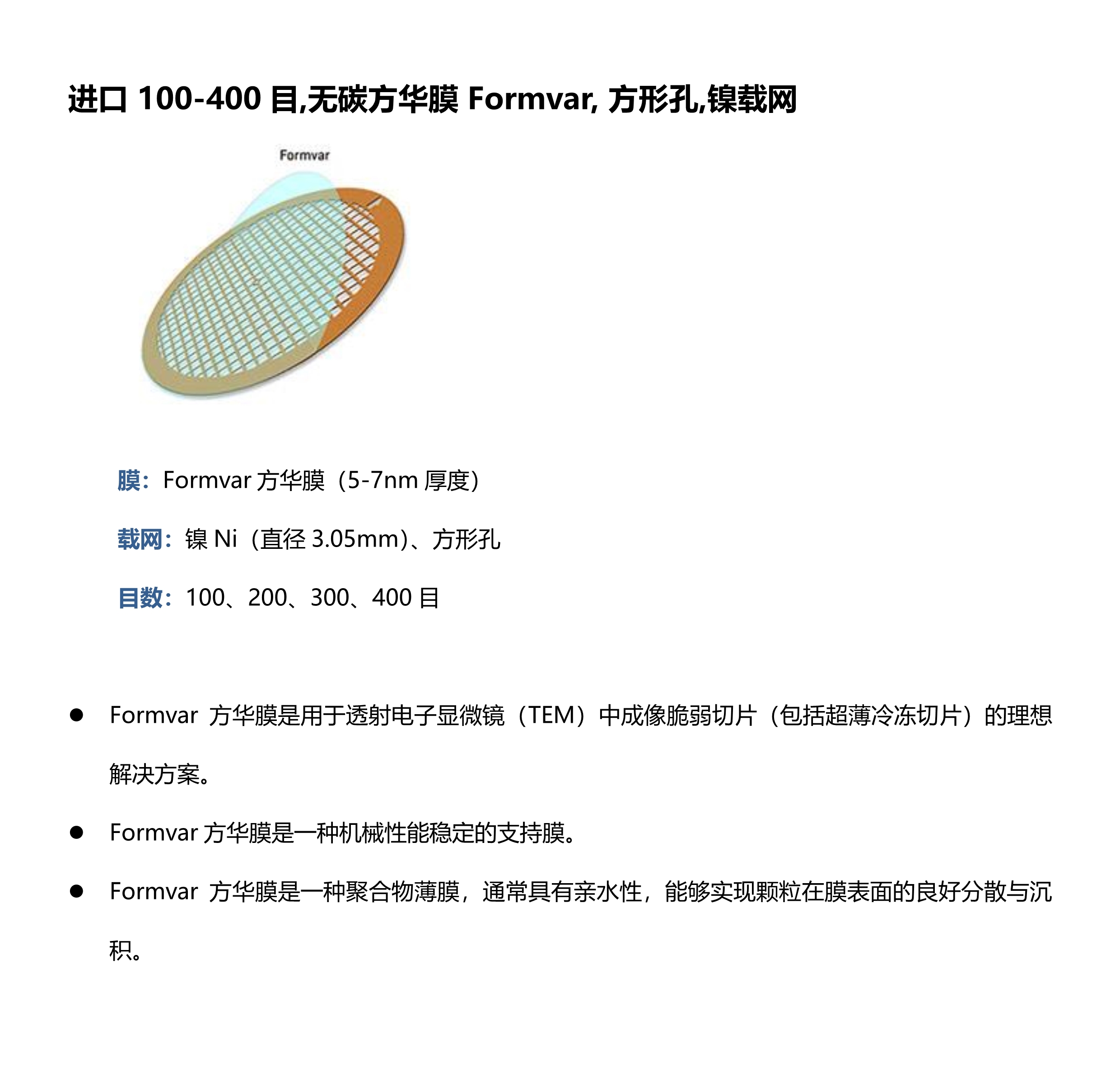 进口 100-400 目,无碳方华膜 Formvar, 方形孔,镍载网

Formvar

膜：Formvar 方华膜（5-7nm 厚度）

载网：镍 Ni（直径 3.05mm)、方形孔

目数：100、200、300、400 目

● Formvar 方华膜是用于透射电子显微镜（TEM）中成像脆弱切片（包括超薄冷冻切片）的理想解决方案。

● Formvar 方华膜是一种机械性能稳定的支持膜。

● Formvar 方华膜是一种聚合物薄膜，通常具有亲水性，能够实现颗粒在膜表面的良好分散与沉积。